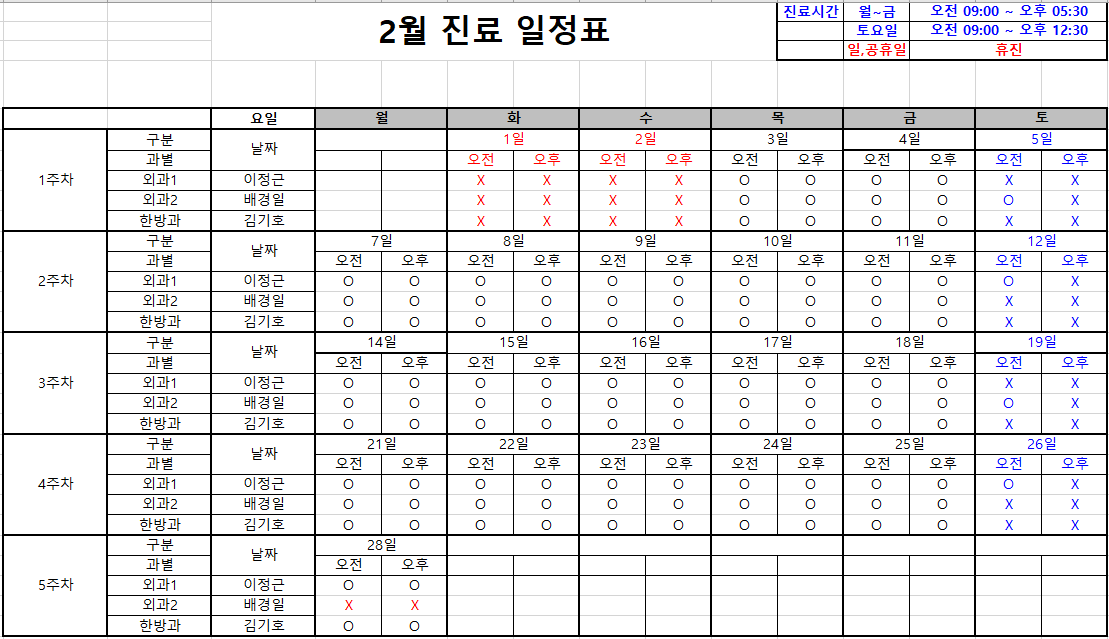 2월 진료 일정표

| 진료시간 | 월~금 | 오전 09:00 ~ 오후 05:30 |
|---|---|---|
| | 토요일 | 오전 09:00 ~ 오후 12:30 |
| | 일,공휴일 | 휴진 |

| | | 요일 | 월 | | 화 | | 수 | | 목 | | 금 | | 토 | |
|---|---|---|---|---|---|---|---|---|---|---|---|---|---|---|
| 1주차 | 구분 | 날짜 | | | 1일 | | 2일 | | 3일 | | 4일 | | 5일 | |
| | 과별 | | | | 오전 | 오후 | 오전 | 오후 | 오전 | 오후 | 오전 | 오후 | 오전 | 오후 |
| | 외과1 | 이정근 | | | X | X | X | X | O | O | O | O | X | X |
| | 외과2 | 배경일 | | | X | X | X | X | O | O | O | O | O | X |
| | 한방과 | 김기호 | | | X | X | X | X | O | O | O | O | X | X |
| 2주차 | 구분 | 날짜 | 7일 | | 8일 | | 9일 | | 10일 | | 11일 | | 12일 | |
| | 과별 | | 오전 | 오후 | 오전 | 오후 | 오전 | 오후 | 오전 | 오후 | 오전 | 오후 | 오전 | 오후 |
| | 외과1 | 이정근 | O | O | O | O | O | O | O | O | O | O | O | X |
| | 외과2 | 배경일 | O | O | O | O | O | O | O | O | O | O | X | X |
| | 한방과 | 김기호 | O | O | O | O | O | O | O | O | O | O | X | X |
| 3주차 | 구분 | 날짜 | 14일 | | 15일 | | 16일 | | 17일 | | 18일 | | 19일 | |
| | 과별 | | 오전 | 오후 | 오전 | 오후 | 오전 | 오후 | 오전 | 오후 | 오전 | 오후 | 오전 | 오후 |
| | 외과1 | 이정근 | O | O | O | O | O | O | O | O | O | O | X | X |
| | 외과2 | 배경일 | O | O | O | O | O | O | O | O | O | O | O | X |
| | 한방과 | 김기호 | O | O | O | O | O | O | O | O | O | O | X | X |
| 4주차 | 구분 | 날짜 | 21일 | | 22일 | | 23일 | | 24일 | | 25일 | | 26일 | |
| | 과별 | | 오전 | 오후 | 오전 | 오후 | 오전 | 오후 | 오전 | 오후 | 오전 | 오후 | 오전 | 오후 |
| | 외과1 | 이정근 | O | O | O | O | O | O | O | O | O | O | O | X |
| | 외과2 | 배경일 | O | O | O | O | O | O | O | O | O | O | X | X |
| | 한방과 | 김기호 | O | O | O | O | O | O | O | O | O | O | X | X |
| 5주차 | 구분 | 날짜 | 28일 | | | | | | | | | | | |
| | 과별 | | 오전 | 오후 | | | | | | | | | | |
| | 외과1 | 이정근 | O | O | | | | | | | | | | |
| | 외과2 | 배경일 | X | X | | | | | | | | | | |
| | 한방과 | 김기호 | O | O | | | | | | | | | | |